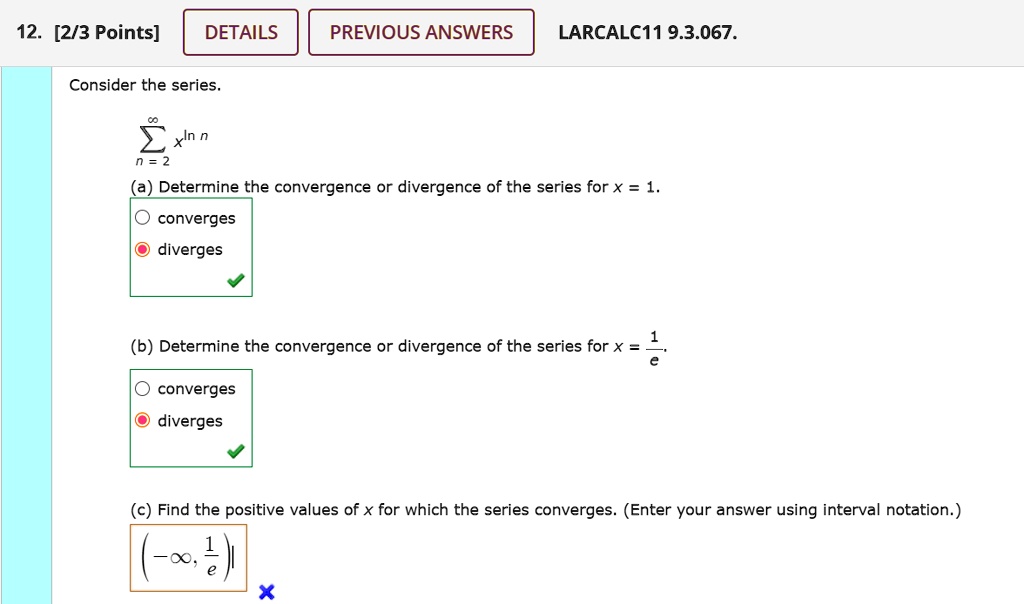 12. [2/3 Points] DETAILS PREVIOUS ANSWERS LARCALC11 9.3.067.

Consider the series.

$\sum_{n=2}^{\infty} x^{\ln n}$

(a) Determine the convergence or divergence of the series for $x = 1$.

converges
diverges

(b) Determine the convergence or divergence of the series for $x = \frac{1}{e}$.

converges
diverges

(c) Find the positive values of $x$ for which the series converges. (Enter your answer using interval notation.)

$\left(-\infty, \frac{1}{e}\right)$